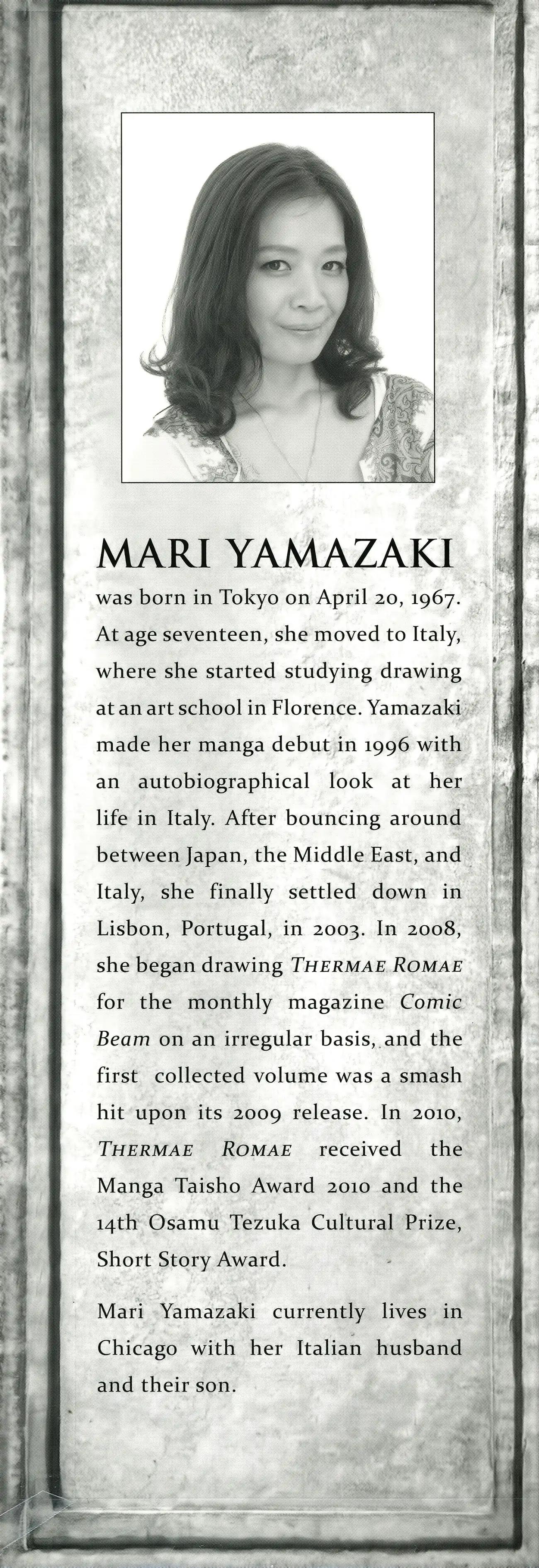 MARI YAMAZAKI

was born in Tokyo on April 20, 1967. At age seventeen, she moved to Italy, where she started studying drawing at an art school in Florence. Yamazaki made her manga debut in 1996 with an autobiographical look at her life in Italy. After bouncing around between Japan, the Middle East, and Italy, she finally settled down in Lisbon, Portugal, in 2003. In 2008, she began drawing THERMAE ROMAE for the monthly magazine Comic Beam on an irregular basis, and the first collected volume was a smash hit upon its 2009 release. In 2010, THERMAE ROMAE received the Manga Taisho Award 2010 and the 14th Osamu Tezuka Cultural Prize, Short Story Award.

Mari Yamazaki currently lives in Chicago with her Italian husband and their son.